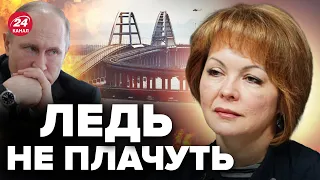 24
КАНАЛ

ЛЕДЬ
НЕ ПЛАЧУТЬ